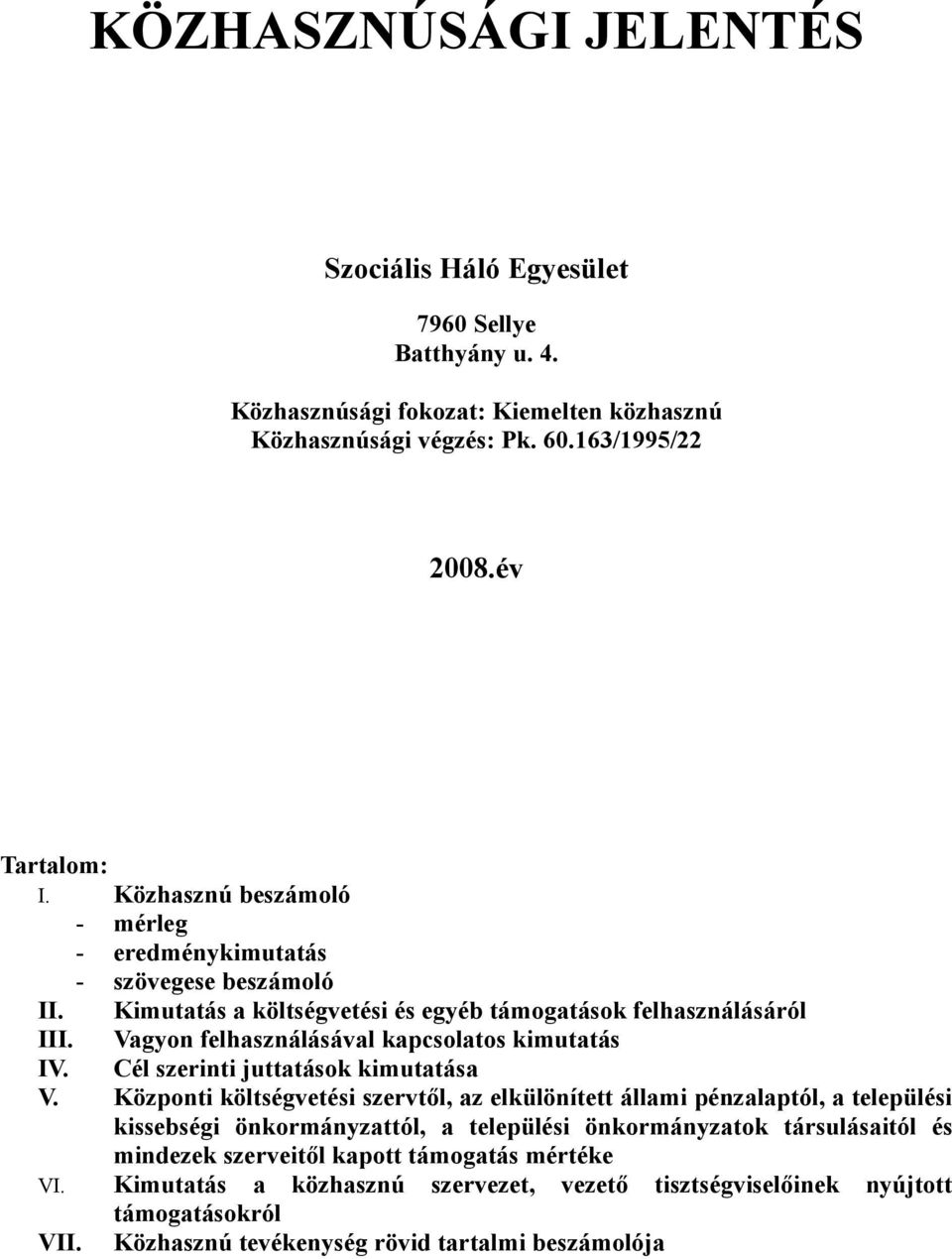 KÖZHASZNÚSÁGI JELENTÉS

Szociális Háló Egyesület

7960 Sellye
Batthyány u. 4.

Közhasznúsági fokozat: Kiemelten közhasznú
Közhasznúsági végzés: Pk. 60.163/1995/22

2008.év

Tartalom:
I. Közhasznú beszámoló
- mérleg
- eredménykimutatás
- szövegese beszámoló
II. Kimutatás a költségvetési és egyéb támogatások felhasználásáról
III. Vagyon felhasználásával kapcsolatos kimutatás
IV. Cél szerinti juttatások kimutatása
V. Központi költségvetési szervtől, az elkülönített állami pénzalaptól, a települési kissebségi önkormányzattól, a települési önkormányzatok társulásaitól és mindezek szerveitől kapott támogatás mértéke
VI. Kimutatás a közhasznú szervezet, vezető tisztségviselőinek nyújtott támogatásokról
VII. Közhasznú tevékenység rövid tartalmi beszámolója